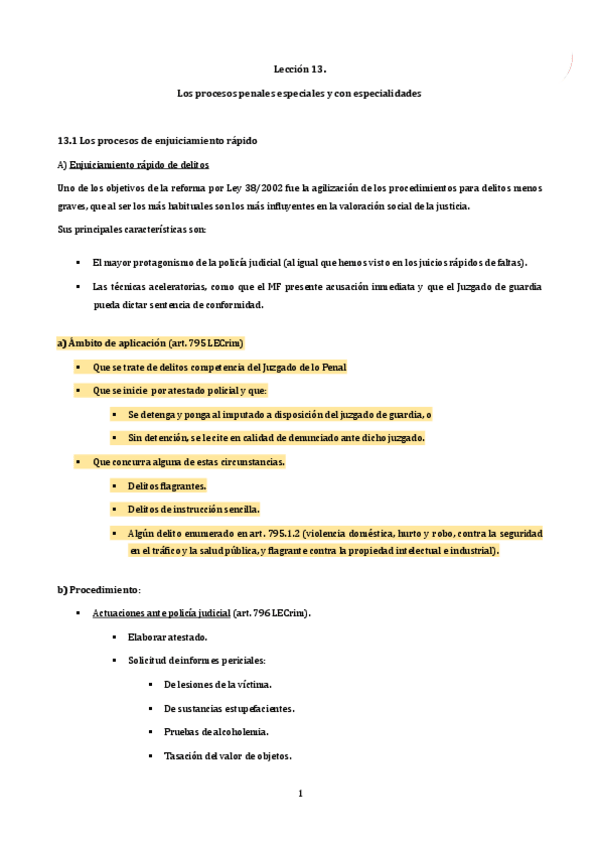 Lección 13.

Los procesos penales especiales y con especialidades

13.1 Los procesos de enjuiciamiento rápido

A) Enjuiciamiento rápido de delitos

Uno de los objetivos de la reforma por Ley 38/2002 fue la agilización de los procedimientos para delitos menos graves, que al ser los más habituales son los más influyentes en la valoración social de la justicia.

Sus principales características son:

▪ El mayor protagonismo de la policía judicial (al igual que hemos visto en los juicios rápidos de faltas).

▪ Las técnicas aceleratorias, como que el MF presente acusación inmediata y que el Juzgado de guardia pueda dictar sentencia de conformidad.

a) Ámbito de aplicación (art. 795 LECrim)

▪ Que se trate de delitos competencia del Juzgado de lo Penal

▪ Que se inicie por atestado policial y que:

▪ Se detenga y ponga al imputado a disposición del juzgado de guardia, o

▪ Sin detención, se le cite en calidad de denunciado ante dicho juzgado.

▪ Que concurra alguna de estas circunstancias.

▪ Delitos flagrantes.

▪ Delitos de instrucción sencilla.

▪ Algún delito enumerado en art. 795.1.2 (violencia doméstica, hurto y robo, contra la seguridad en el tráfico y la salud pública, y flagrante contra la propiedad intelectual e industrial).

b) Procedimiento:

▪ Actuaciones ante policía judicial (art. 796 LECrim).

▪ Elaborar atestado.

▪ Solicitud de informes periciales:

▪ De lesiones de la víctima.

▪ De sustancias estupefacientes.

▪ Pruebas de alcoholemia.

▪ Tasación del valor de objetos.

1